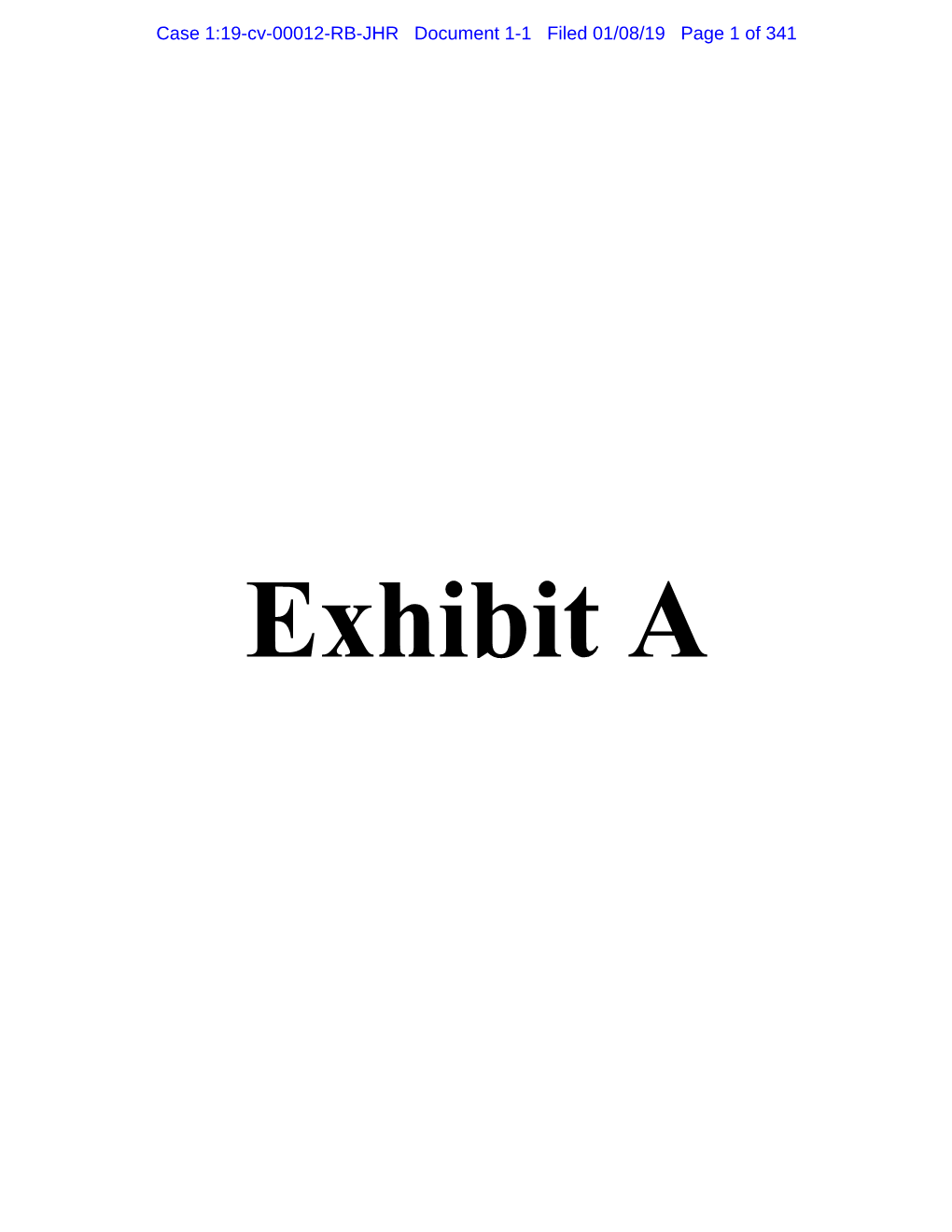 Case 1:19-cv-00012-RB-JHR Document 1-1 Filed 01/08/19 Page 1 of 341

Exhibit A